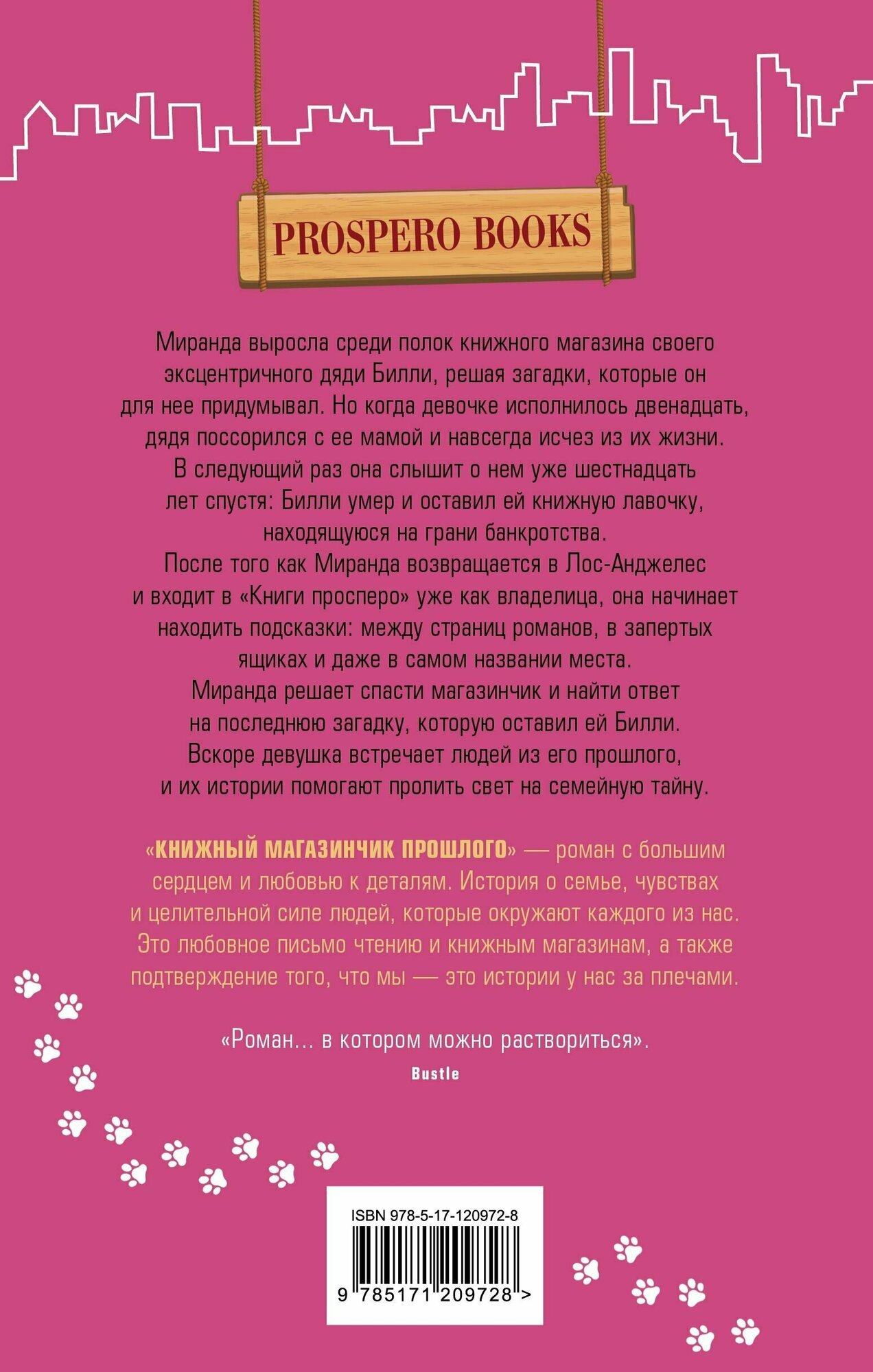 PROSPERO BOOKS

Миранда выросла среди полок книжного магазина своего эксцентричного дяди Билли, решая загадки, которые он для нее придумывал. Но когда девочке исполнилось двенадцать, дядя поссорился с ее мамой и навсегда исчез из их жизни. В следующий раз она слышит о нем уже шестнадцать лет спустя: Билли умер и оставил ей книжную лавочку, находящуюся на грани банкротства. После того как Миранда возвращается в Лос-Анджелес и входит в «Книги просперо» уже как владелица, она начинает находить подсказки: между страниц романов, в запертых ящиках и даже в самом названии места. Миранда решает спасти магазинчик и найти ответ на последнюю загадку, которую оставил ей Билли. Вскоре девушка встречает людей из его прошлого, и их истории помогают пролить свет на семейную тайну.

«КНИЖНЫЙ МАГАЗИНЧИК ПРОШЛОГО» — роман с большим сердцем и любовью к деталям. История о семье, чувствах и целительной силе людей, которые окружают каждого из нас. Это любовное письмо чтению и книжным магазинам, а также подтверждение того, что мы — это истории у нас за плечами.

«Роман… в котором можно раствориться».
Bustle

ISBN 978-5-17-120972-8
9 785171 209728 >